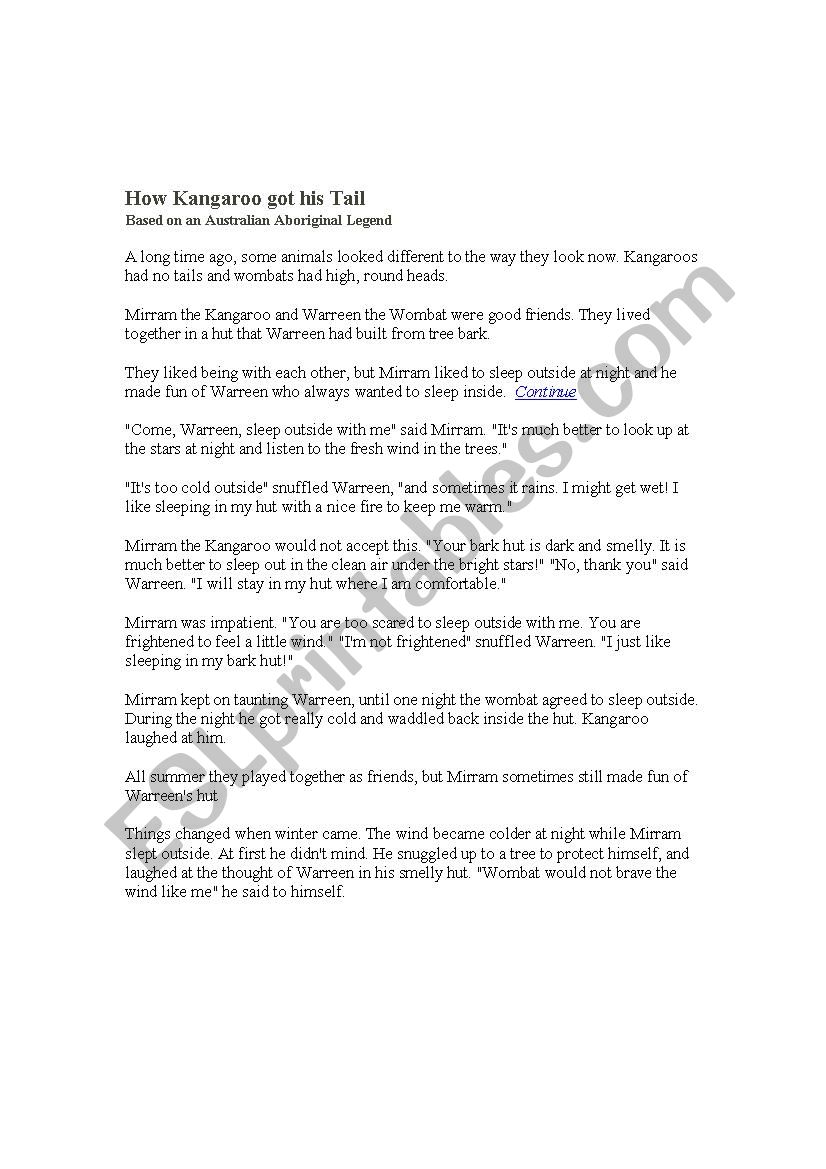 How Kangaroo got his Tail
Based on an Australian Aboriginal Legend

A long time ago, some animals looked different to the way they look now. Kangaroos had no tails and wombats had high, round heads.

Mirram the Kangaroo and Warreen the Wombat were good friends. They lived together in a hut that Warreen had built from tree bark.

They liked being with each other, but Mirram liked to sleep outside at night and he made fun of Warreen who always wanted to sleep inside. Continue

"Come, Warreen, sleep outside with me" said Mirram. "It's much better to look up at the stars at night and listen to the fresh wind in the trees."

"It's too cold outside" snuffled Warreen, "and sometimes it rains. I might get wet! I like sleeping in my hut with a nice fire to keep me warm."

Mirram the Kangaroo would not accept this. "Your bark hut is dark and smelly. It is much better to sleep out in the clean air under the bright stars!" "No, thank you" said Warreen. "I will stay in my hut where I am comfortable."

Mirram was impatient. "You are too scared to sleep outside with me. You are frightened to feel a little wind." "I'm not frightened" snuffled Warreen. "I just like sleeping in my bark hut!"

Mirram kept on taunting Warreen, until one night the wombat agreed to sleep outside. During the night he got really cold and waddled back inside the hut. Kangaroo laughed at him.

All summer they played together as friends, but Mirram sometimes still made fun of Warreen's hut

Things changed when winter came. The wind became colder at night while Mirram slept outside. At first he didn't mind. He snuggled up to a tree to protect himself, and laughed at the thought of Warreen in his smelly hut. "Wombat would not brave the wind like me" he said to himself.

ESLprintables.com